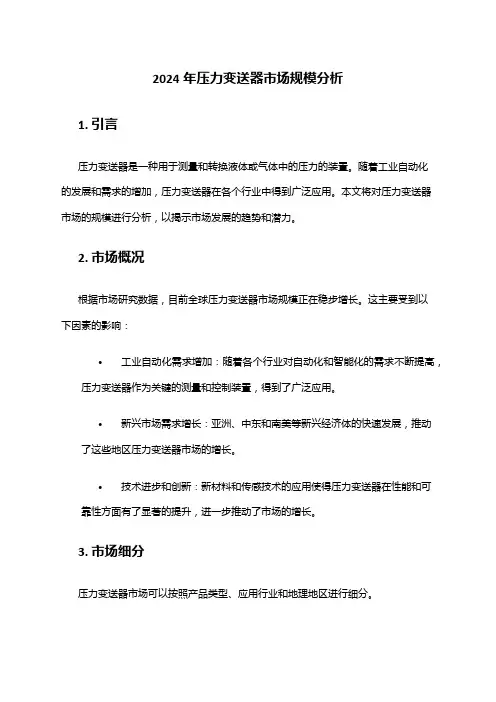 2024 年压力变送器市场规模分析

1. 引言

压力变送器是一种用于测量和转换液体或气体中的压力的装置。随着工业自动化的发展和需求的增加，压力变送器在各个行业中得到广泛应用。本文将对压力变送器市场的规模进行分析，以揭示市场发展的趋势和潜力。

2. 市场概况

根据市场研究数据，目前全球压力变送器市场规模正在稳步增长。这主要受到以下因素的影响：

• 工业自动化需求增加：随着各个行业对自动化和智能化的需求不断提高，压力变送器作为关键的测量和控制装置，得到了广泛应用。

• 新兴市场需求增长：亚洲、中东和南美等新兴经济体的快速发展，推动了这些地区压力变送器市场的增长。

• 技术进步和创新：新材料和传感技术的应用使得压力变送器在性能和可靠性方面有了显著的提升，进一步推动了市场的增长。

3. 市场细分

压力变送器市场可以按照产品类型、应用行业和地理地区进行细分。